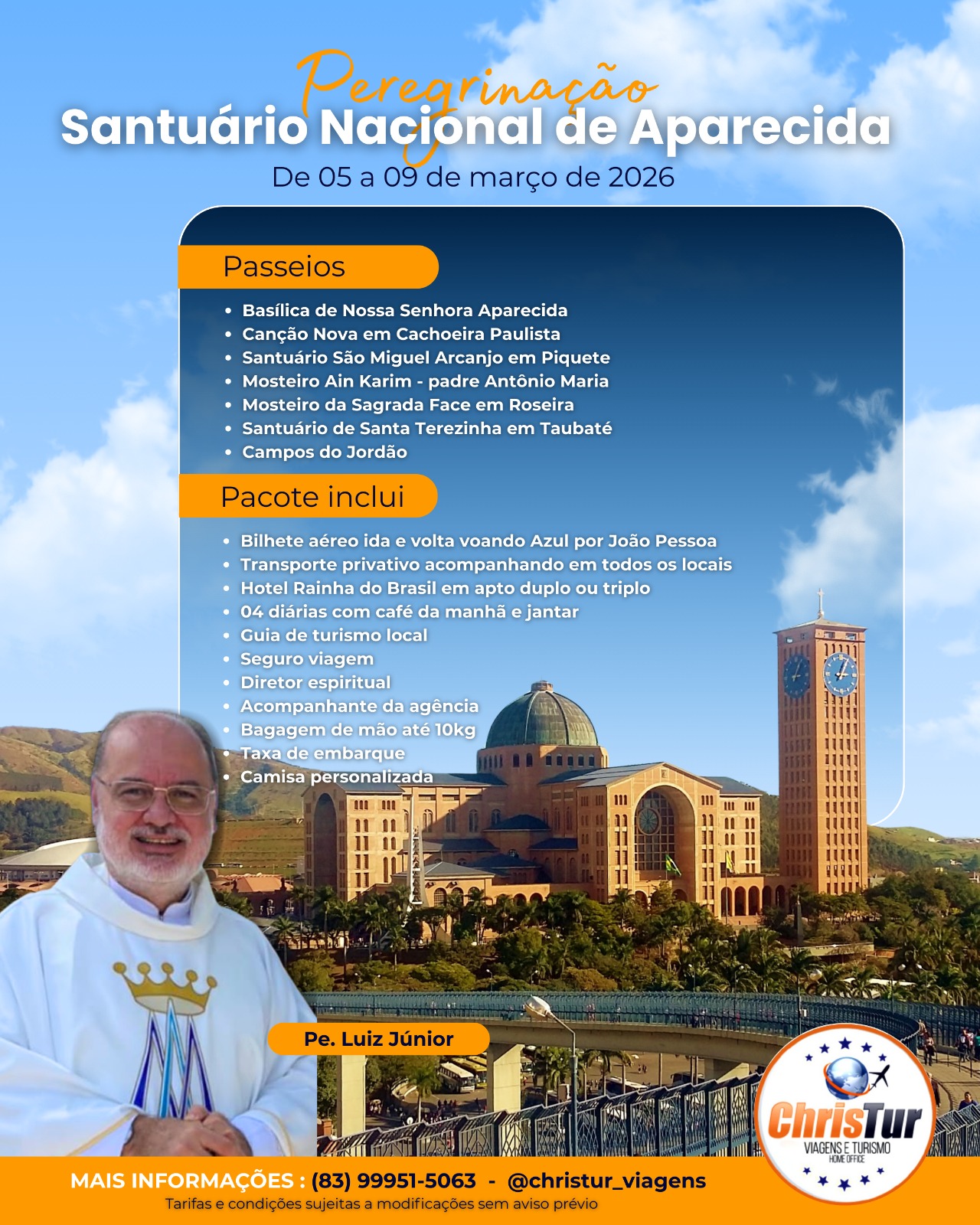 Peregrinação
Santuário Nacional de Aparecida
De 05 a 09 de março de 2026

Passeios

• Basílica de Nossa Senhora Aparecida
• Canção Nova em Cachoeira Paulista
• Santuário São Miguel Arcanjo em Piquete
• Mosteiro Ain Karim - padre Antônio Maria
• Mosteiro da Sagrada Face em Roseira
• Santuário de Santa Terezinha em Taubaté
• Campos do Jordão

Pacote inclui

• Bilhete aéreo ida e volta voando Azul por João Pessoa
• Transporte privativo acompanhando em todos os locais
• Hotel Rainha do Brasil em apto duplo ou triplo
• 04 diárias com café da manhã e jantar
• Guia de turismo local
• Seguro viagem
• Diretor espiritual
• Acompanhante da agência
• Bagagem de mão até 10kg
• Taxa de embarque
• Camisa personalizada

Pe. Luiz Júnior

ChrisTur
VIAGENS E TURISMO
HOME OFFICE

MAIS INFORMAÇÕES : (83) 99951-5063 - @christur_viagens
Tarifas e condições sujeitas a modificações sem aviso prévio